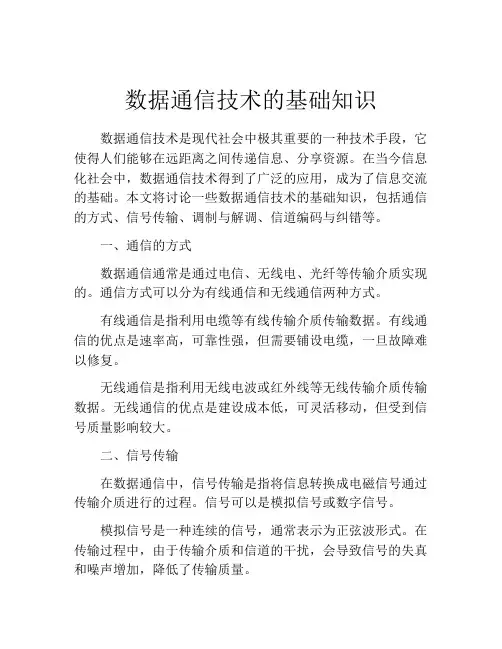 数据通信技术的基础知识

数据通信技术是现代社会中极其重要的一种技术手段，它使得人们能够在远距离之间传递信息、分享资源。在当今信息化社会中，数据通信技术得到了广泛的应用，成为了信息交流的基础。本文将讨论一些数据通信技术的基础知识，包括通信的方式、信号传输、调制与解调、信道编码与纠错等。

一、通信的方式

数据通信通常是通过电信、无线电、光纤等传输介质实现的。通信方式可以分为有线通信和无线通信两种方式。

有线通信是指利用电缆等有线传输介质传输数据。有线通信的优点是速率高，可靠性强，但需要铺设电缆，一旦故障难以修复。

无线通信是指利用无线电波或红外线等无线传输介质传输数据。无线通信的优点是建设成本低，可灵活移动，但受到信号质量影响较大。

二、信号传输

在数据通信中，信号传输是指将信息转换成电磁信号通过传输介质进行的过程。信号可以是模拟信号或数字信号。

模拟信号是一种连续的信号，通常表示为正弦波形式。在传输过程中，由于传输介质和信道的干扰，会导致信号的失真和噪声增加，降低了传输质量。